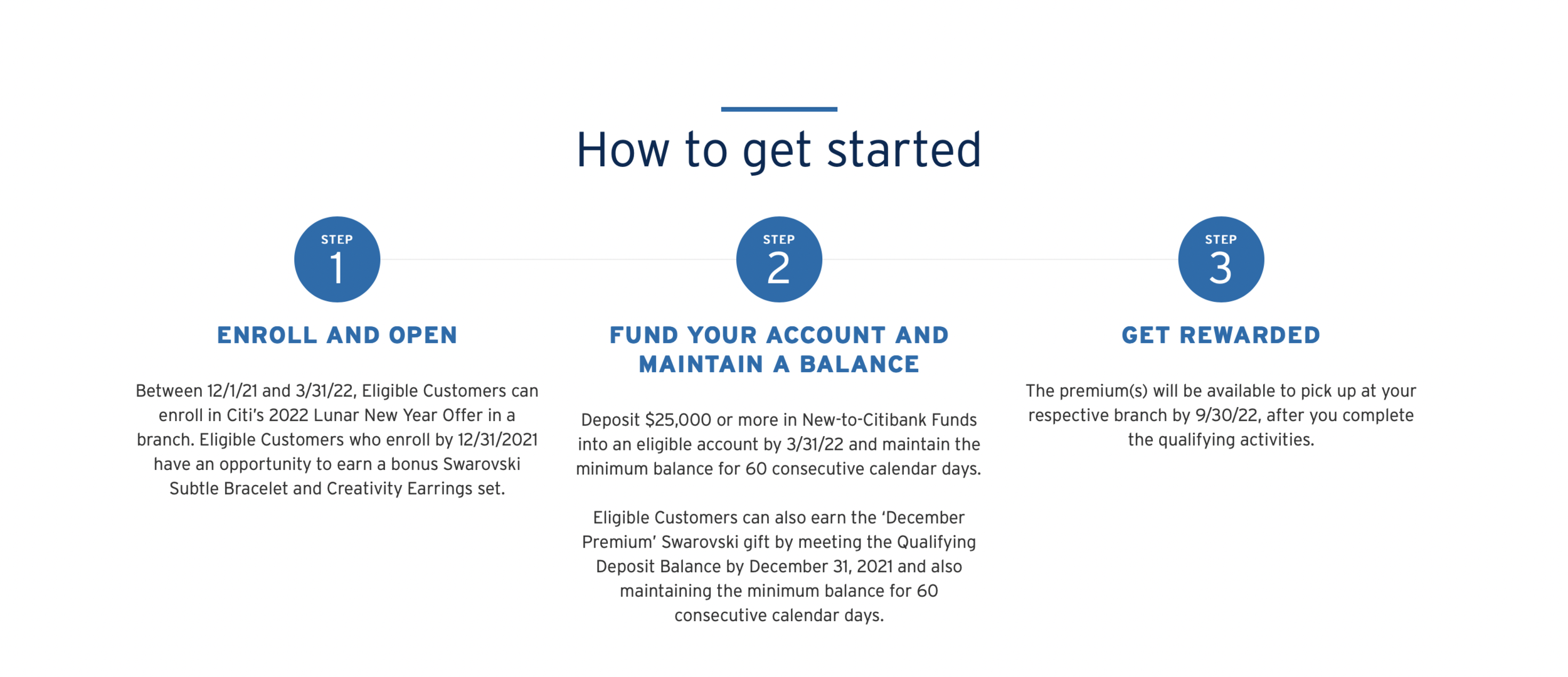 How to get started

STEP
1

ENROLL AND OPEN

Between 12/1/21 and 3/31/22, Eligible Customers can enroll in Citi's 2022 Lunar New Year Offer in a branch. Eligible Customers who enroll by 12/31/2021 have an opportunity to earn a bonus Swarovski Subtle Bracelet and Creativity Earrings set.

STEP
2

FUND YOUR ACCOUNT AND MAINTAIN A BALANCE

Deposit \$25,000 or more in New-to-Citibank Funds into an eligible account by 3/31/22 and maintain the minimum balance for 60 consecutive calendar days.

Eligible Customers can also earn the 'December Premium' Swarovski gift by meeting the Qualifying Deposit Balance by December 31, 2021 and also maintaining the minimum balance for 60 consecutive calendar days.

STEP
3

GET REWARDED

The premium(s) will be available to pick up at your respective branch by 9/30/22, after you complete the qualifying activities.